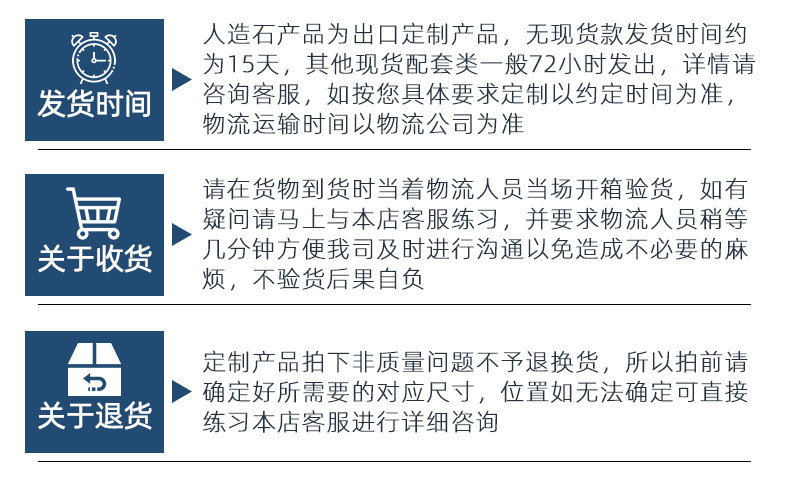 发货时间

人造石产品为出口定制产品，无现货款发货时间约为15天，其他现货配套类一般72小时发出，详情请咨询客服，如按您具体要求定制以约定时间为准，物流运输时间以物流公司为准

关于收货

请在货物到货时当着物流人员当场开箱验货，如有疑问请马上与本店客服练习，并要求物流人员稍等几分钟方便我司及时进行沟通以免造成不必要的麻烦，不验货后果自负

关于退货

定制产品拍下非质量问题不予退换货，所以拍前请确定好所需要的对应尺寸，位置如无法确定可直接练习本店客服进行详细咨询